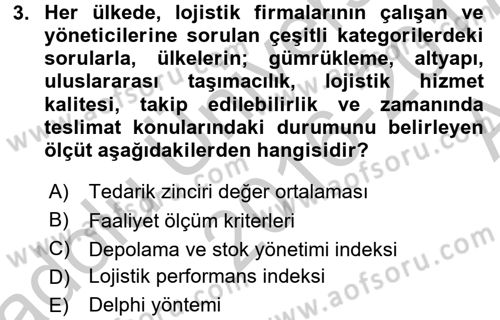 3. Her ülkede, lojistik firmalarının çalışan ve yöneticilerine sorulan çeşitli kategorilerdeki sorularla, ülkelerin; gümrükleme, altyapı, uluslararası taşımacılık, lojistik hizmet kalitesi, takip edilebilirlik ve zamanında teslimat konularındaki durumunu belirleyen ölçüt aşağıdakilerden hangisidir?

A) Tedarik zinciri değer ortalaması
B) Faaliyet ölçüm kriterleri
C) Depolama ve stok yönetimi indeksi
D) Lojistik performans indeksi
E) Delphi yöntemi

www.aofsoru.com